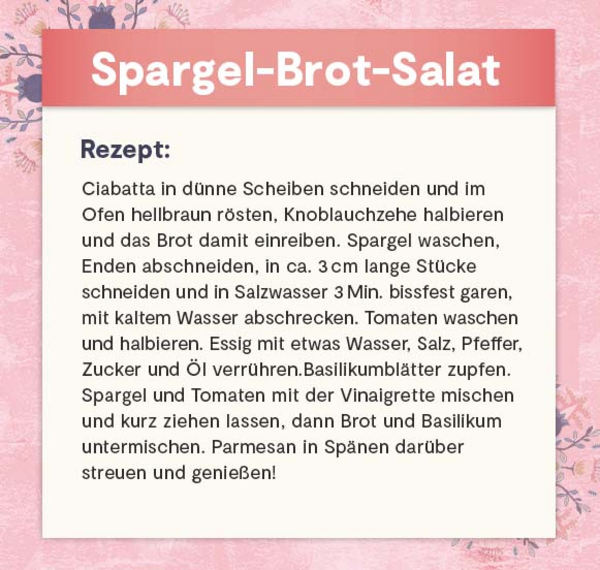 Spargel-Brot-Salat

Rezept:

Ciabatta in dünne Scheiben schneiden und im Ofen hellbraun rösten, Knoblauchzehe halbieren und das Brot damit einreiben. Spargel waschen, Enden abschneiden, in ca. 3 cm lange Stücke schneiden und in Salzwasser 3 Min. bissfest garen, mit kaltem Wasser abschrecken. Tomaten waschen und halbieren. Essig mit etwas Wasser, Salz, Pfeffer, Zucker und Öl verrühren.Basilikumblätter zupfen. Spargel und Tomaten mit der Vinaigrette mischen und kurz ziehen lassen, dann Brot und Basilikum untermischen. Parmesan in Spänen darüber streuen und genießen!